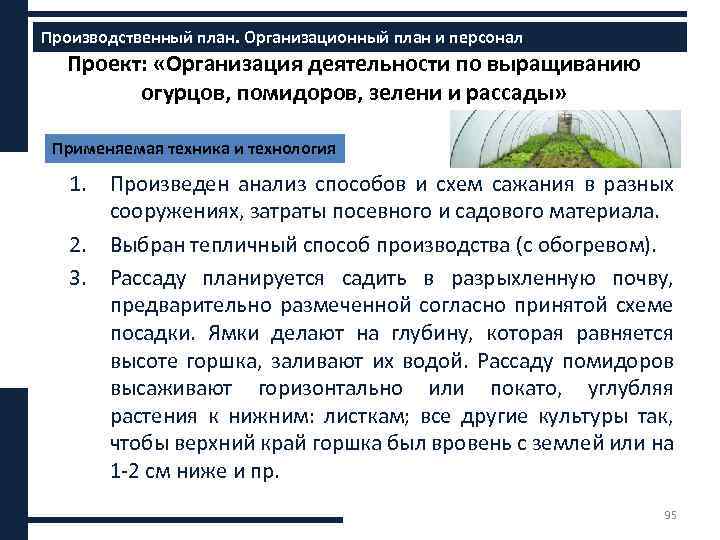 Производственный план. Организационный план и персонал

Проект: «Организация деятельности по выращиванию огурцов, помидоров, зелени и рассады»

Применяемая техника и технология

1. Произведен анализ способов и схем сажания в разных сооружениях, затраты посевного и садового материала.
2. Выбран тепличный способ производства (с обогревом).
3. Рассаду планируется садить в разрыхленную почву, предварительно размеченной согласно принятой схеме посадки. Ямки делают на глубину, которая равняется высоте горшка, заливают их водой. Рассаду помидоров высаживают горизонтально или покато, углубляя растения к нижним: листкам; все другие культуры так, чтобы верхний край горшка был вровень с землей или на 1-2 см ниже и пр.

95